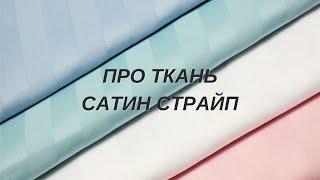 ПРО ТКАНЬ
САТИН СТРАЙП